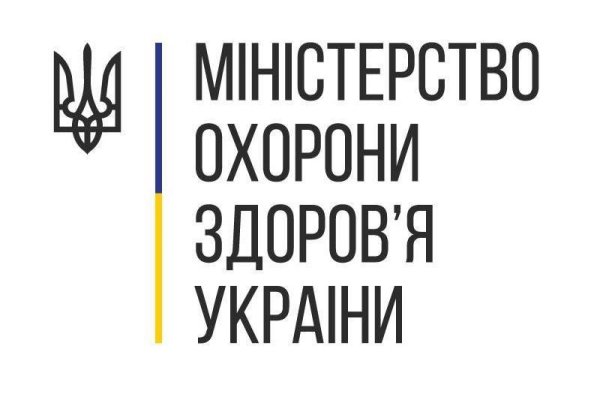 МІНІСТЕРСТВО
ОХОРОНИ
ЗДОРОВ'Я
УКРАЇНИ